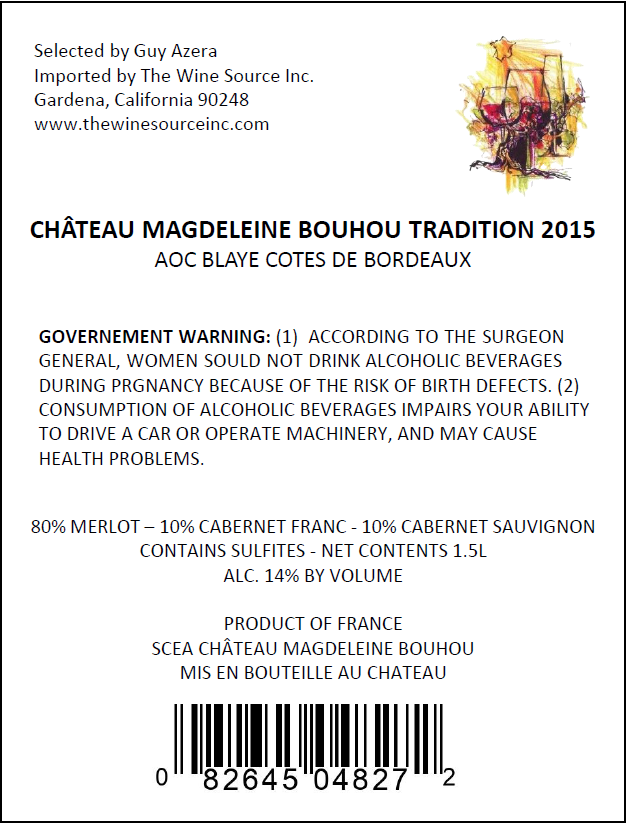 Selected by Guy Azera
Imported by The Wine Source Inc.
Gardena, California 90248
www.thewinesourceinc.com

CHÂTEAU MAGDELEINE BOUHOU TRADITION 2015
AOC BLAYE COTES DE BORDEAUX

GOVERNEMENT WARNING: (1) ACCORDING TO THE SURGEON GENERAL, WOMEN SOULD NOT DRINK ALCOHOLIC BEVERAGES DURING PRGNANCY BECAUSE OF THE RISK OF BIRTH DEFECTS. (2) CONSUMPTION OF ALCOHOLIC BEVERAGES IMPAIRS YOUR ABILITY TO DRIVE A CAR OR OPERATE MACHINERY, AND MAY CAUSE HEALTH PROBLEMS.

80% MERLOT – 10% CABERNET FRANC - 10% CABERNET SAUVIGNON
CONTAINS SULFITES - NET CONTENTS 1.5L
ALC. 14% BY VOLUME

PRODUCT OF FRANCE
SCEA CHÂTEAU MAGDELEINE BOUHOU
MIS EN BOUTEILLE AU CHATEAU

0 82645 04827 2